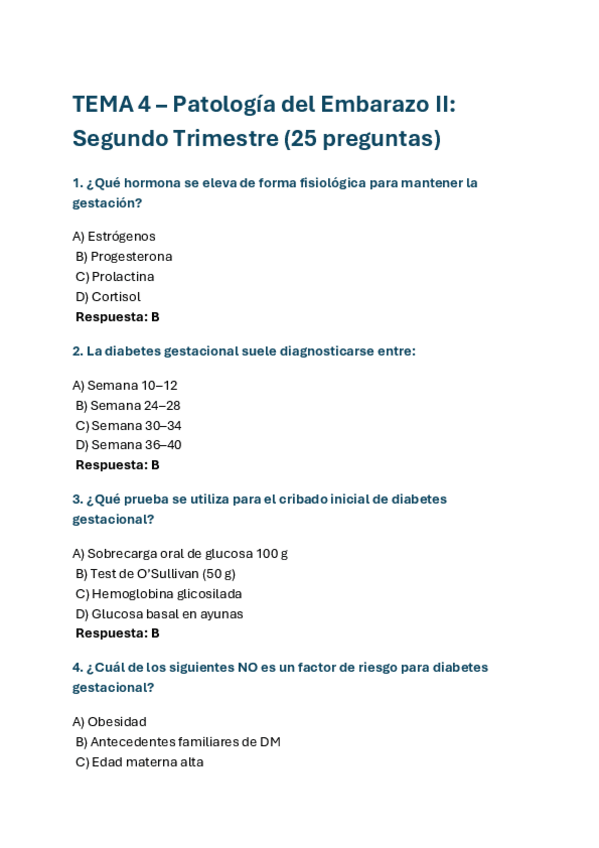 TEMA 4 – Patología del Embarazo II: Segundo Trimestre (25 preguntas)

1. ¿Qué hormona se eleva de forma fisiológica para mantener la gestación?

A) Estrógenos
B) Progesterona
C) Prolactina
D) Cortisol
Respuesta: B

2. La diabetes gestacional suele diagnosticarse entre:

A) Semana 10–12
B) Semana 24–28
C) Semana 30–34
D) Semana 36–40
Respuesta: B

3. ¿Qué prueba se utiliza para el cribado inicial de diabetes gestacional?

A) Sobrecarga oral de glucosa 100 g
B) Test de O'Sullivan (50 g)
C) Hemoglobina glicosilada
D) Glucosa basal en ayunas
Respuesta: B

4. ¿Cuál de los siguientes NO es un factor de riesgo para diabetes gestacional?

A) Obesidad
B) Antecedentes familiares de DM
C) Edad materna alta